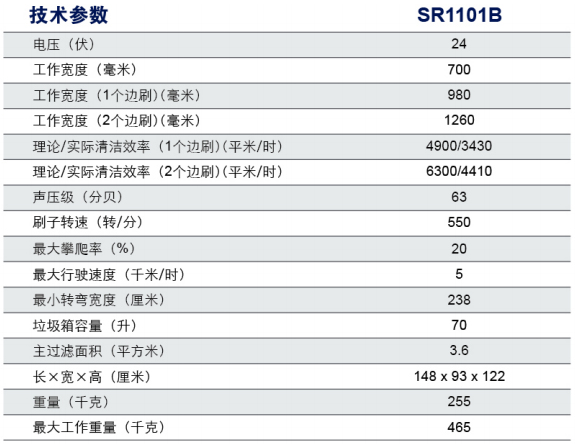 | 技术参数 | SR1101B |
|---|---|
| 电压（伏） | 24 |
| 工作宽度（毫米） | 700 |
| 工作宽度（1个边刷)(毫米) | 980 |
| 工作宽度（2个边刷)(毫米) | 1260 |
| 理论/实际清洁效率（1个边刷)(平米/时) | 4900/3430 |
| 理论/实际清洁效率（2个边刷)(平米/时) | 6300/4410 |
| 声压级（分贝） | 63 |
| 刷子转速（转/分） | 550 |
| 最大攀爬率（%） | 20 |
| 最大行驶速度（千米/时） | 5 |
| 最小转弯宽度（厘米） | 238 |
| 垃圾箱容量（升） | 70 |
| 主过滤面积（平方米） | 3.6 |
| 长×宽×高（厘米） | 148 x 93 x 122 |
| 重量（千克） | 255 |
| 最大工作重量（千克） | 465 |